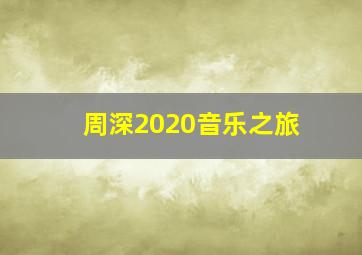 周深2020音乐之旅